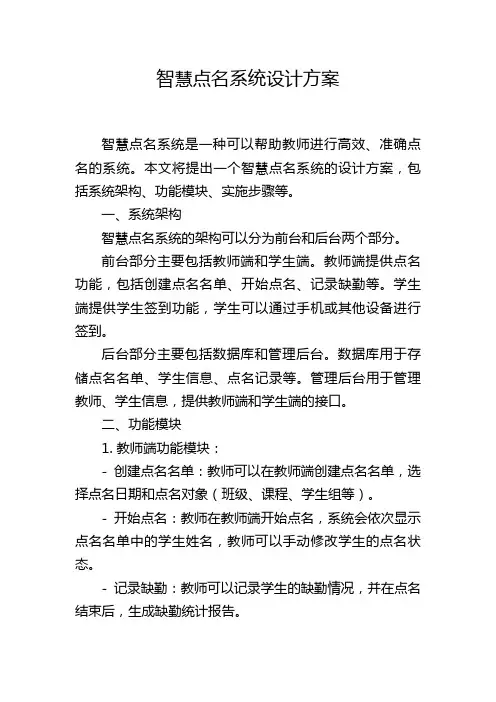 智慧点名系统设计方案

智慧点名系统是一种可以帮助教师进行高效、准确点名的系统。本文将提出一个智慧点名系统的设计方案，包括系统架构、功能模块、实施步骤等。

一、系统架构

智慧点名系统的架构可以分为前台和后台两个部分。

前台部分主要包括教师端和学生端。教师端提供点名功能，包括创建点名名单、开始点名、记录缺勤等。学生端提供学生签到功能，学生可以通过手机或其他设备进行签到。

后台部分主要包括数据库和管理后台。数据库用于存储点名名单、学生信息、点名记录等。管理后台用于管理教师、学生信息，提供教师端和学生端的接口。

二、功能模块

1. 教师端功能模块：

- 创建点名名单：教师可以在教师端创建点名名单，选择点名日期和点名对象（班级、课程、学生组等）。

- 开始点名：教师在教师端开始点名，系统会依次显示点名名单中的学生姓名，教师可以手动修改学生的点名状态。

- 记录缺勤：教师可以记录学生的缺勤情况，并在点名结束后，生成缺勤统计报告。